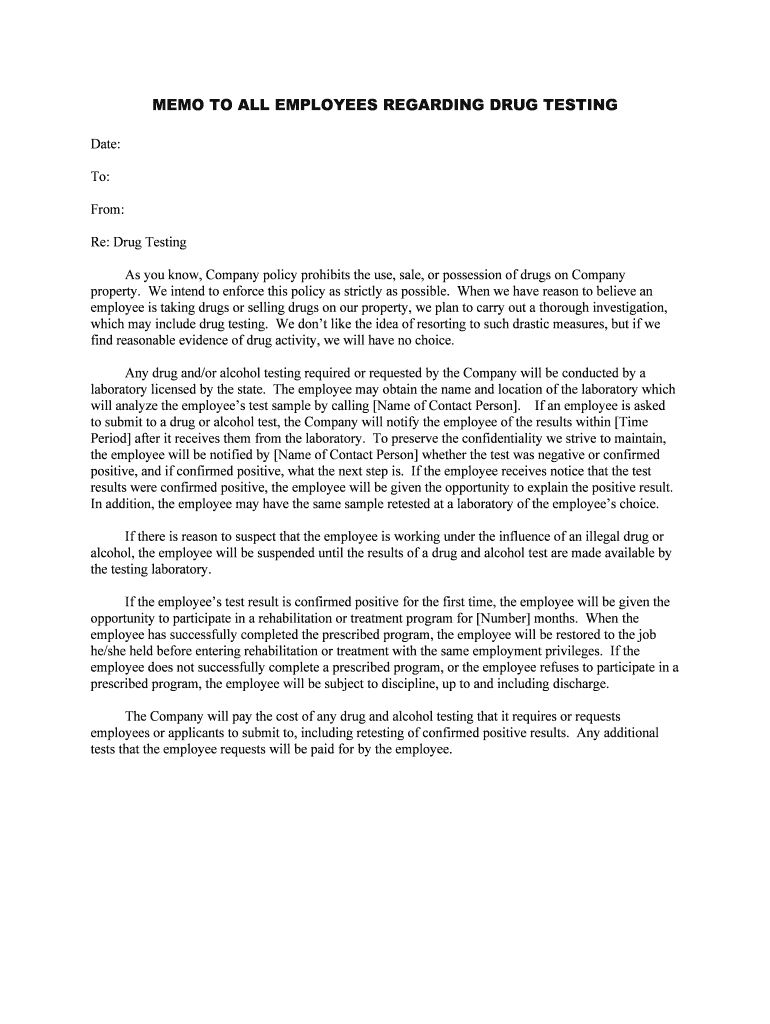 MEMO TO ALL EMPLOYEES REGARDING DRUG TESTING

Date:

To:

From:

Re: Drug Testing

As you know, Company policy prohibits the use, sale, or possession of drugs on Company property. We intend to enforce this policy as strictly as possible. When we have reason to believe an employee is taking drugs or selling drugs on our property, we plan to carry out a thorough investigation, which may include drug testing. We don't like the idea of resorting to such drastic measures, but if we find reasonable evidence of drug activity, we will have no choice.

Any drug and/or alcohol testing required or requested by the Company will be conducted by a laboratory licensed by the state. The employee may obtain the name and location of the laboratory which will analyze the employee's test sample by calling [Name of Contact Person]. If an employee is asked to submit to a drug or alcohol test, the Company will notify the employee of the results within [Time Period] after it receives them from the laboratory. To preserve the confidentiality we strive to maintain, the employee will be notified by [Name of Contact Person] whether the test was negative or confirmed positive, and if confirmed positive, what the next step is. If the employee receives notice that the test results were confirmed positive, the employee will be given the opportunity to explain the positive result. In addition, the employee may have the same sample retested at a laboratory of the employee's choice.

If there is reason to suspect that the employee is working under the influence of an illegal drug or alcohol, the employee will be suspended until the results of a drug and alcohol test are made available by the testing laboratory.

If the employee's test result is confirmed positive for the first time, the employee will be given the opportunity to participate in a rehabilitation or treatment program for [Number] months. When the employee has successfully completed the prescribed program, the employee will be restored to the job he/she held before entering rehabilitation or treatment with the same employment privileges. If the employee does not successfully complete a prescribed program, or the employee refuses to participate in a prescribed program, the employee will be subject to discipline, up to and including discharge.

The Company will pay the cost of any drug and alcohol testing that it requires or requests employees or applicants to submit to, including retesting of confirmed positive results. Any additional tests that the employee requests will be paid for by the employee.